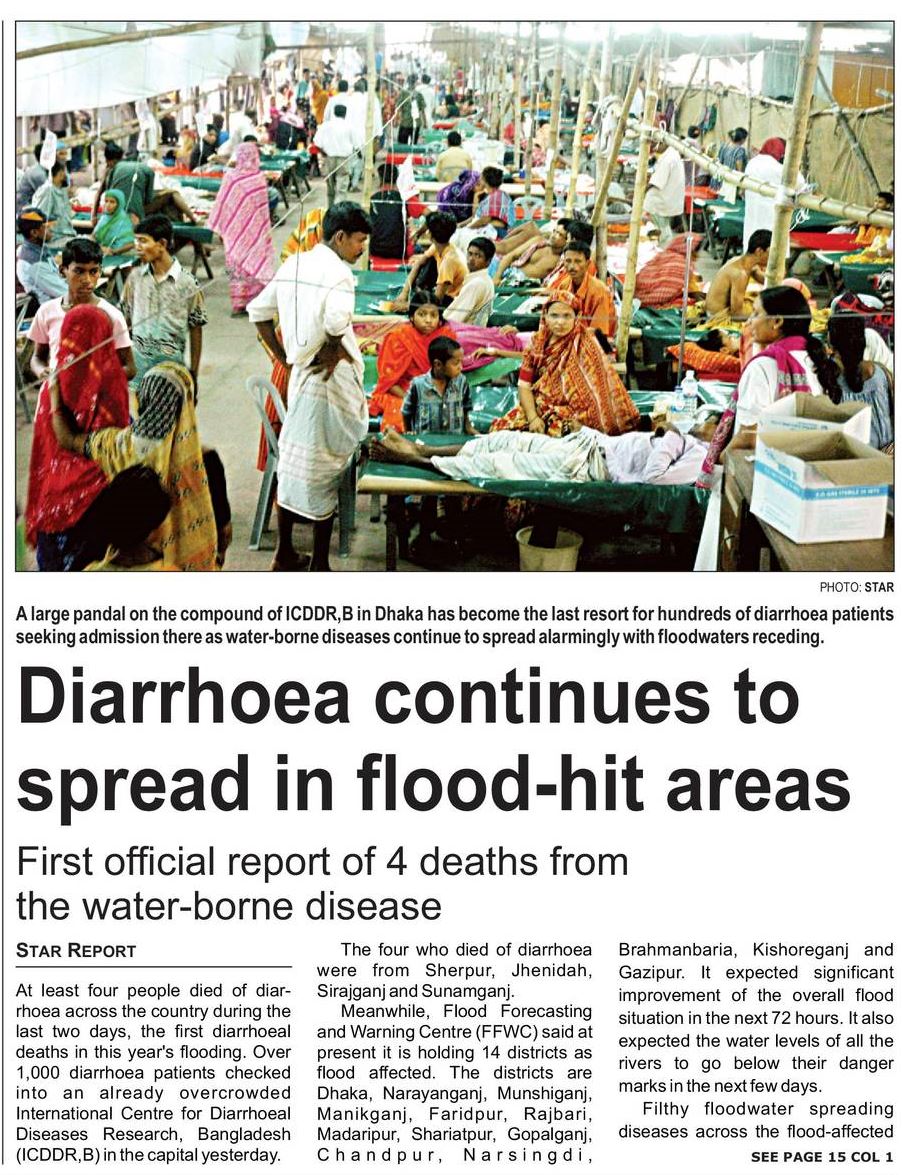 PHOTO: STAR

A large pandal on the compound of ICDDR,B in Dhaka has become the last resort for hundreds of diarrhoea patients seeking admission there as water-borne diseases continue to spread alarmingly with floodwaters receding.

Diarrhoea continues to spread in flood-hit areas

First official report of 4 deaths from the water-borne disease

STAR REPORT

At least four people died of diarrhoea across the country during the last two days, the first diarrhoeal deaths in this year's flooding. Over 1,000 diarrhoea patients checked into an already overcrowded International Centre for Diarrhoeal Diseases Research, Bangladesh (ICDDR,B) in the capital yesterday.

The four who died of diarrhoea were from Sherpur, Jhenidah, Sirajganj and Sunamganj.

Meanwhile, Flood Forecasting and Warning Centre (FFWC) said at present it is holding 14 districts as flood affected. The districts are Dhaka, Narayanganj, Munshiganj, Manikganj, Faridpur, Rajbari, Madaripur, Shariatpur, Gopalganj, Chandpur, Narsingdi, Brahmanbaria, Kishoreganj and Gazipur. It expected significant improvement of the overall flood situation in the next 72 hours. It also expected the water levels of all the rivers to go below their danger marks in the next few days.

Filthy floodwater spreading diseases across the flood-affected

SEE PAGE 15 COL 1